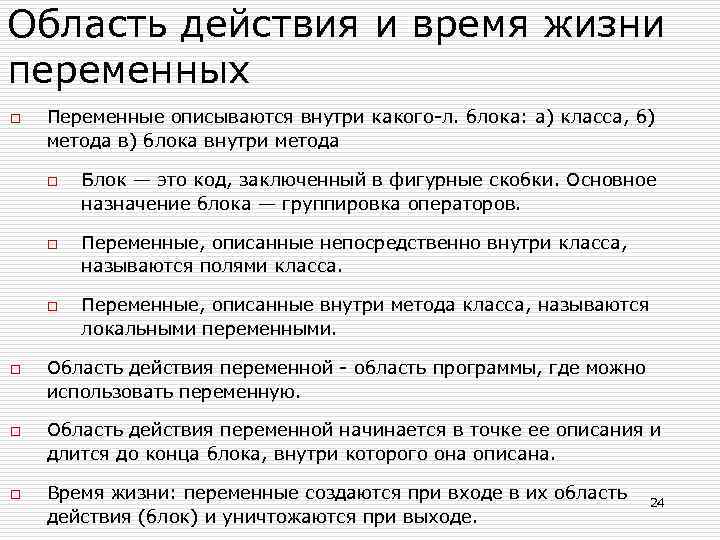 Область действия и время жизни переменных

Переменные описываются внутри какого-л. блока: а) класса, б) метода в) блока внутри метода

Блок — это код, заключенный в фигурные скобки. Основное назначение блока — группировка операторов.

Переменные, описанные непосредственно внутри класса, называются полями класса.

Переменные, описанные внутри метода класса, называются локальными переменными.

Область действия переменной - область программы, где можно использовать переменную.

Область действия переменной начинается в точке ее описания и длится до конца блока, внутри которого она описана.

Время жизни: переменные создаются при входе в их область действия (блок) и уничтожаются при выходе.

24